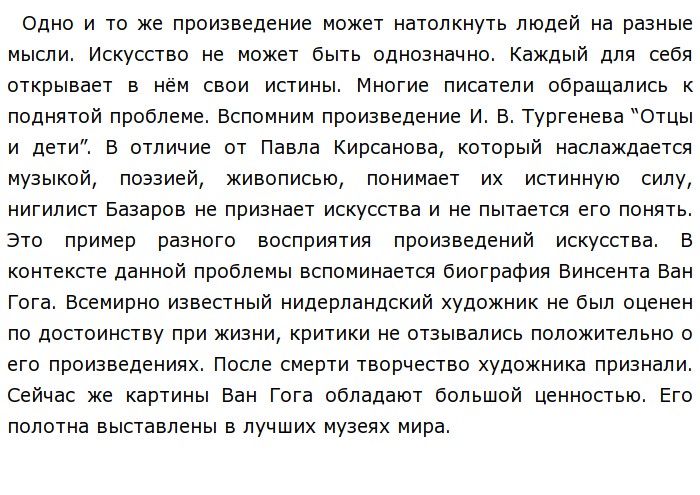 Одно и то же произведение может натолкнуть людей на разные мысли. Искусство не может быть однозначно. Каждый для себя открывает в нём свои истины. Многие писатели обращались к поднятой проблеме. Вспомним произведение И. В. Тургенева “Отцы и дети”. В отличие от Павла Кирсанова, который наслаждается музыкой, поэзией, живописью, понимает их истинную силу, нигилист Базаров не признает искусства и не пытается его понять. Это пример разного восприятия произведений искусства. В контексте данной проблемы вспоминается биография Винсента Ван Гога. Всемирно известный нидерландский художник не был оценен по достоинству при жизни, критики не отзывались положительно о его произведениях. После смерти творчество художника признали. Сейчас же картины Ван Гога обладают большой ценностью. Его полотна выставлены в лучших музеях мира.